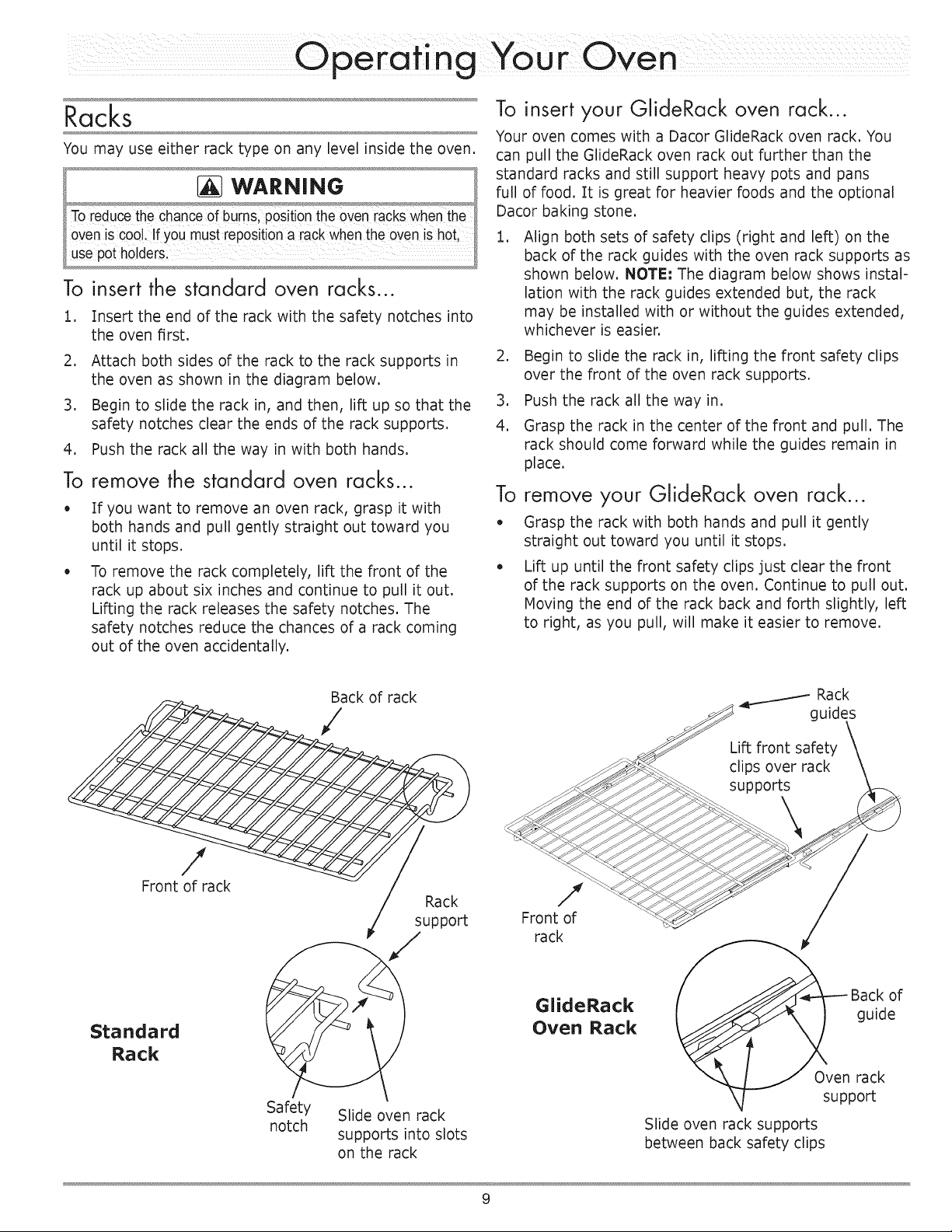 Operating Your Oven

Racks

You may use either rack type on any level inside the oven.

WARNING

To reduce the chance of burns, position the oven racks when the oven is cool. If you must reposition a rack when the oven is hot, use pot holders.

To insert the standard oven racks...

1. Insert the end of the rack with the safety notches into the oven first.
2. Attach both sides of the rack to the rack supports in the oven as shown in the diagram below.
3. Begin to slide the rack in, and then, lift up so that the safety notches clear the ends of the rack supports.
4. Push the rack all the way in with both hands.

To remove the standard oven racks...

• If you want to remove an oven rack, grasp it with both hands and pull gently straight out toward you until it stops.
• To remove the rack completely, lift the front of the rack up about six inches and continue to pull it out. Lifting the rack releases the safety notches. The safety notches reduce the chances of a rack coming out of the oven accidentally.

To insert your GlideRack oven rack...

Your oven comes with a Dacor GlideRack oven rack. You can pull the GlideRack oven rack out further than the standard racks and still support heavy pots and pans full of food. It is great for heavier foods and the optional Dacor baking stone.

1. Align both sets of safety clips (right and left) on the back of the rack guides with the oven rack supports as shown below. NOTE: The diagram below shows installation with the rack guides extended but, the rack may be installed with or without the guides extended, whichever is easier.
2. Begin to slide the rack in, lifting the front safety clips over the front of the oven rack supports.
3. Push the rack all the way in.
4. Grasp the rack in the center of the front and pull. The rack should come forward while the guides remain in place.

To remove your GlideRack oven rack...

• Grasp the rack with both hands and pull it gently straight out toward you until it stops.
• Lift up until the front safety clips just clear the front of the rack supports on the oven. Continue to pull out. Moving the end of the rack back and forth slightly, left to right, as you pull, will make it easier to remove.

Back of rack

Front of rack

Rack support

Standard Rack

Safety notch

Slide oven rack supports into slots on the rack

Rack guides

Lift front safety clips over rack supports

Front of rack

GlideRack Oven Rack

Back of guide

Oven rack support

Slide oven rack supports between back safety clips

9